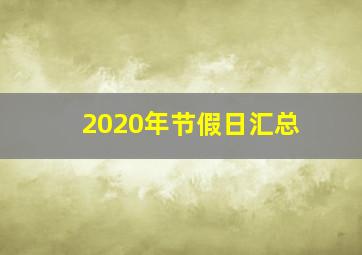 2020年节假日汇总